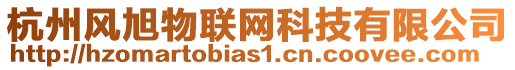 杭州风旭物联网科技有限公司
http://hzomartobias1.cn.coovee.com